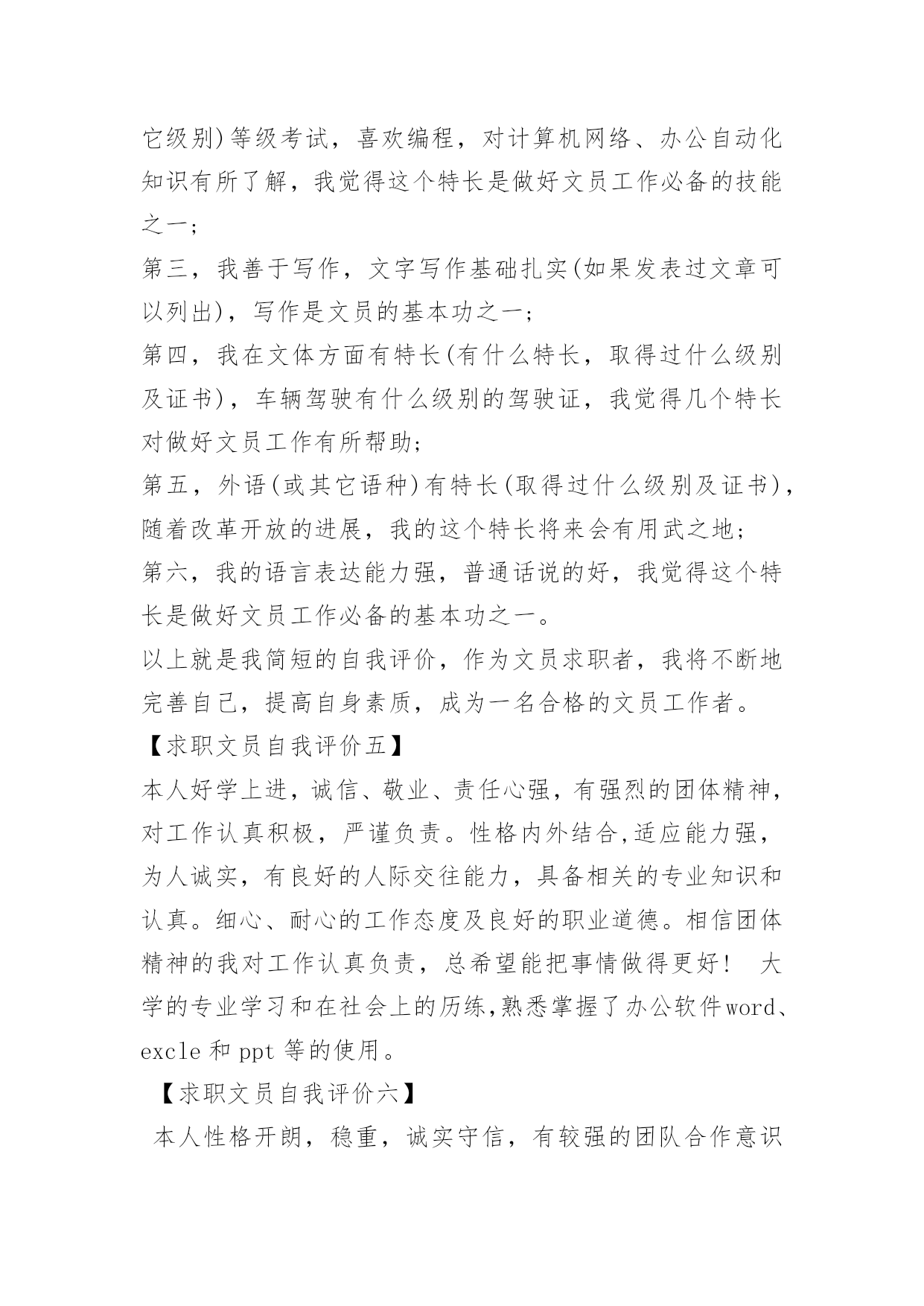 它级别)等级考试，喜欢编程，对计算机网络、办公自动化知识有所了解，我觉得这个特长是做好文员工作必备的技能之一;

第三，我善于写作，文字写作基础扎实(如果发表过文章可以列出)，写作是文员的基本功之一;

第四，我在文体方面有特长(有什么特长，取得过什么级别及证书)，车辆驾驶有什么级别的驾驶证，我觉得几个特长对做好文员工作有所帮助;

第五，外语(或其它语种)有特长(取得过什么级别及证书)，随着改革开放的进展，我的这个特长将来会有用武之地;

第六，我的语言表达能力强，普通话说的好，我觉得这个特长是做好文员工作必备的基本功之一。

以上就是我简短的自我评价，作为文员求职者，我将不断地完善自己，提高自身素质，成为一名合格的文员工作者。

【求职文员自我评价五】

本人好学上进，诚信、敬业、责任心强，有强烈的团体精神，对工作认真积极，严谨负责。性格内外结合,适应能力强，为人诚实，有良好的人际交往能力，具备相关的专业知识和认真。细心、耐心的工作态度及良好的职业道德。相信团体精神的我对工作认真负责，总希望能把事情做得更好！ 大学的专业学习和在社会上的历练,熟悉掌握了办公软件word、excle 和 ppt 等的使用。

【求职文员自我评价六】

本人性格开朗，稳重，诚实守信，有较强的团队合作意识